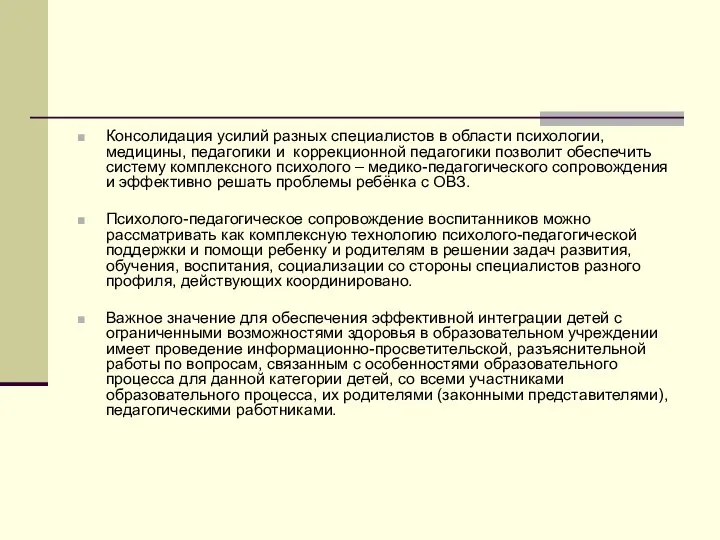 Консолидация усилий разных специалистов в области психологии, медицины, педагогики и коррекционной педагогики позволит обеспечить систему комплексного психолого – медико-педагогического сопровождения и эффективно решать проблемы ребёнка с ОВЗ.

Психолого-педагогическое сопровождение воспитанников можно рассматривать как комплексную технологию психолого-педагогической поддержки и помощи ребенку и родителям в решении задач развития, обучения, воспитания, социализации со стороны специалистов разного профиля, действующих координировано.

Важное значение для обеспечения эффективной интеграции детей с ограниченными возможностями здоровья в образовательном учреждении имеет проведение информационно-просветительской, разъяснительной работы по вопросам, связанным с особенностями образовательного процесса для данной категории детей, со всеми участниками образовательного процесса, их родителями (законными представителями), педагогическими работниками.